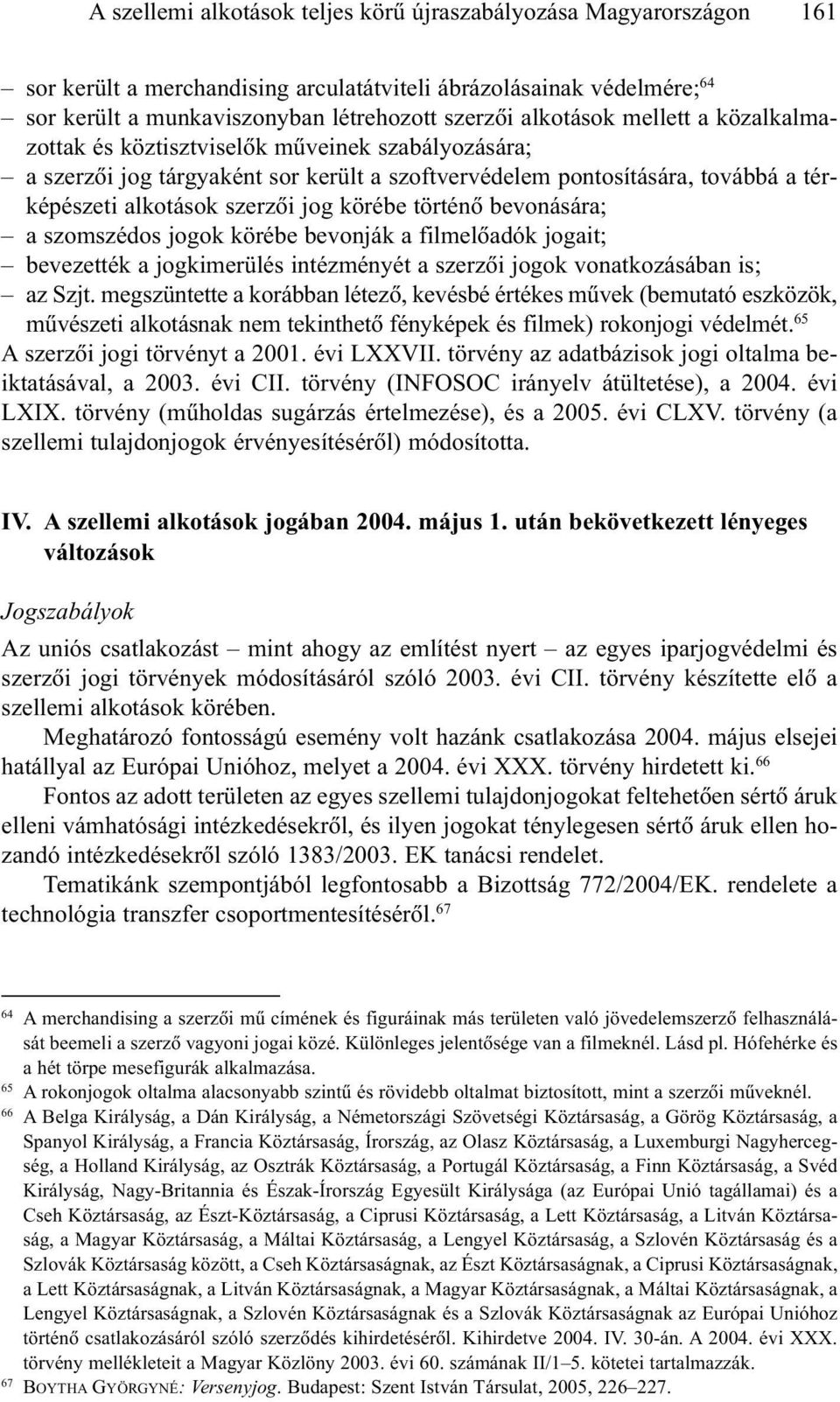 A szellemi alkotások teljes körű újraszabályozása Magyarországon 161

– sor került a merchandising arculatátviteli ábrázolásainak védelmére;$^{64}$
– sor került a munkaviszonyban létrehozott szerzői alkotások mellett a közalkalmazottak és köztisztviselők műveinek szabályozására;
– a szerzői jog tárgyaként sor került a szoftvervédelem pontosítására, továbbá a térképészeti alkotások szerzői jog körébe történő bevonására;
– a szomszédos jogok körébe bevonják a filmelőadók jogait;
– bevezették a jogkimerülés intézményét a szerzői jogok vonatkozásában is;
– az Szjt. megszüntette a korábban létező, kevésbé értékes művek (bemutató eszközök, művészeti alkotásnak nem tekinthető fényképek és filmek) rokonjogi védelmét.$^{65}$

A szerzői jogi törvényt a 2001. évi LXXVII. törvény az adatbázisok jogi oltalma beiktatásával, a 2003. évi CII. törvény (INFOSOC irányelv átültetése), a 2004. évi LXIX. törvény (műholdas sugárzás értelmezése), és a 2005. évi CLXV. törvény (a szellemi tulajdonjogok érvényesítéséről) módosította.

IV. A szellemi alkotások jogában 2004. május 1. után bekövetkezett lényeges változások

Jogszabályok

Az uniós csatlakozást – mint ahogy az említést nyert – az egyes iparjogvédelmi és szerzői jogi törvények módosításáról szóló 2003. évi CII. törvény készítette elő a szellemi alkotások körében.

Meghatározó fontosságú esemény volt hazánk csatlakozása 2004. május elsejei hatállyal az Európai Unióhoz, melyet a 2004. évi XXX. törvény hirdetett ki.$^{66}$

Fontos az adott területen az egyes szellemi tulajdonjogokat feltehetően sértő áruk elleni vámhatósági intézkedésekről, és ilyen jogokat ténylegesen sértő áruk ellen hozandó intézkedésekről szóló 1383/2003. EK tanácsi rendelet.

Tematikánk szempontjából legfontosabb a Bizottság 772/2004/EK. rendelete a technológia transzfer csoportmentesítéséről.$^{67}$

$^{64}$ A merchandising a szerzői mű címének és figuráinak más területen való jövedelemszerző felhasználását beemeli a szerző vagyoni jogai közé. Különleges jelentősége van a filmeknél. Lásd pl. Hófehérke és a hét törpe mesefigurák alkalmazása.

$^{65}$ A rokonjogok oltalma alacsonyabb szintű és rövidebb oltalmat biztosított, mint a szerzői műveknél.

$^{66}$ A Belga Királyság, a Dán Királyság, a Németországi Szövetségi Köztársaság, a Görög Köztársaság, a Spanyol Királyság, a Francia Köztársaság, Írország, az Olasz Köztársaság, a Luxemburgi Nagyhercegség, a Holland Királyság, az Osztrák Köztársaság, a Portugál Köztársaság, a Finn Köztársaság, a Svéd Királyság, Nagy-Britannia és Észak-Írország Egyesült Királysága (az Európai Unió tagállamai) és a Cseh Köztársaság, az Észt-Köztársaság, a Ciprusi Köztársaság, a Lett Köztársaság, a Litván Köztársaság, a Magyar Köztársaság, a Máltai Köztársaság, a Lengyel Köztársaság, a Szlovén Köztársaság és a Szlovák Köztársaság között, a Cseh Köztársaságnak, az Észt Köztársaságnak, a Ciprusi Köztársaságnak, a Lett Köztársaságnak, a Litván Köztársaságnak, a Magyar Köztársaságnak, a Máltai Köztársaságnak, a Lengyel Köztársaságnak, a Szlovén Köztársaságnak és a Szlovák Köztársaságnak az Európai Unióhoz történő csatlakozásáról szóló szerződés kihirdetéséről. Kihirdetve 2004. IV. 30-án. A 2004. évi XXX. törvény mellékleteit a Magyar Közlöny 2003. évi 60. számának II/1–5. kötetei tartalmazzák.

$^{67}$ BOYTHA GYÖRGYNÉ: Versenyjog. Budapest: Szent István Társulat, 2005, 226–227.